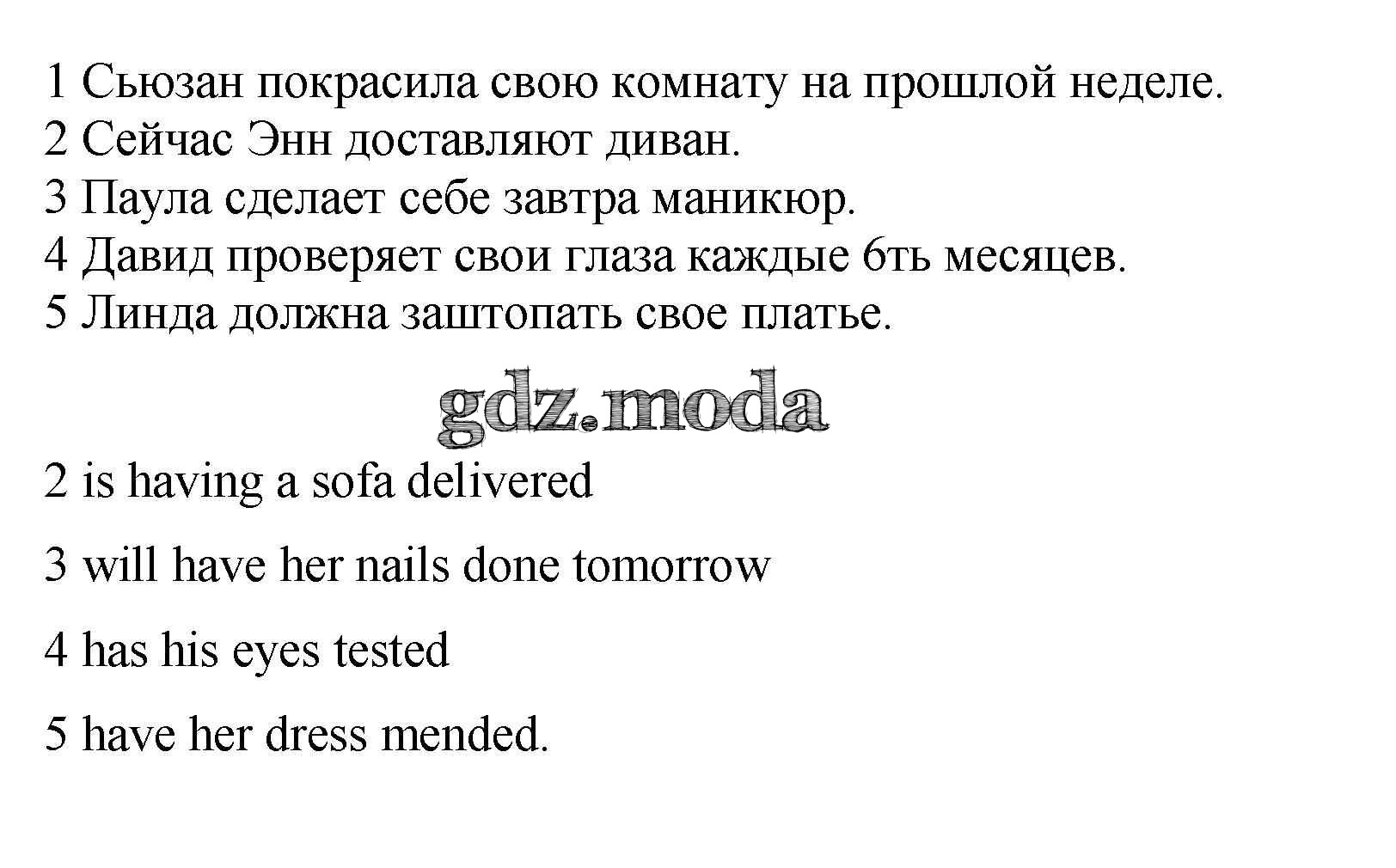 1 Сьюзан покрасила свою комнату на прошлой неделе.
2 Сейчас Энн доставляют диван.
3 Паула сделает себе завтра маникюр.
4 Давид проверяет свои глаза каждые 6ть месяцев.
5 Линда должна заштопать свое платье.

gdz.moda

2 is having a sofa delivered

3 will have her nails done tomorrow

4 has his eyes tested

5 have her dress mended.